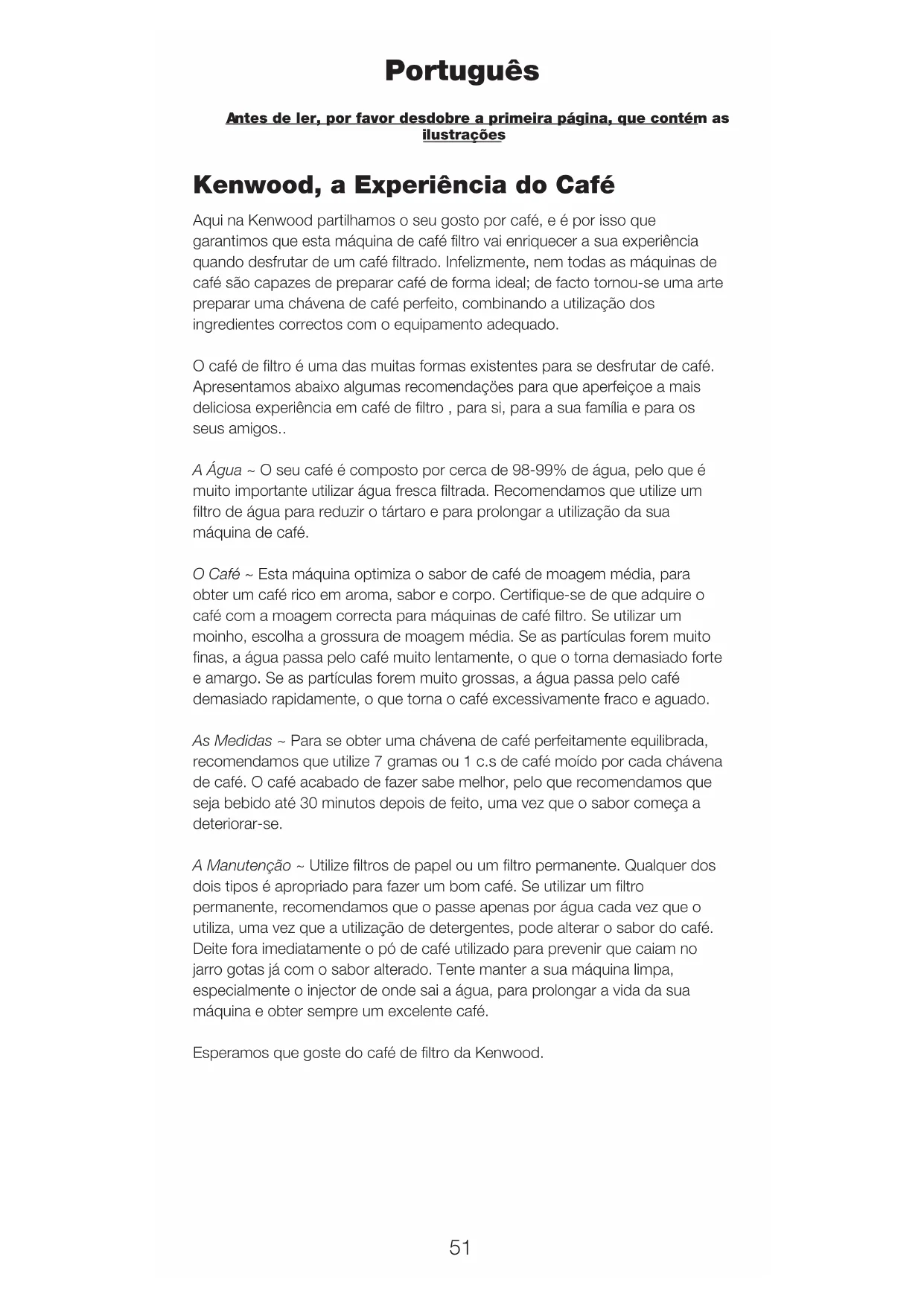 Português

Antes de ler, por favor desdobre a primeira página, que contém as ilustrações

Kenwood, a Experiência do Café

Aqui na Kenwood partilhamos o seu gosto por café, e é por isso que garantimos que esta máquina de café filtro vai enriquecer a sua experiência quando desfrutar de um café filtrado. Infelizmente, nem todas as máquinas de café são capazes de preparar café de forma ideal; de facto tornou-se uma arte preparar uma chávena de café perfeito, combinando a utilização dos ingredientes correctos com o equipamento adequado.

O café de filtro é uma das muitas formas existentes para se desfrutar de café. Apresentamos abaixo algumas recomendações para que aperfeiçoe a mais deliciosa experiência em café de filtro , para si, para a sua família e para os seus amigos..

A Água ~ O seu café é composto por cerca de 98-99% de água, pelo que é muito importante utilizar água fresca filtrada. Recomendamos que utilize um filtro de água para reduzir o tártaro e para prolongar a utilização da sua máquina de café.

O Café ~ Esta máquina optimiza o sabor de café de moagem média, para obter um café rico em aroma, sabor e corpo. Certifique-se de que adquire o café com a moagem correcta para máquinas de café filtro. Se utilizar um moinho, escolha a grossura de moagem média. Se as partículas forem muito finas, a água passa pelo café muito lentamente, o que o torna demasiado forte e amargo. Se as partículas forem muito grossas, a água passa pelo café demasiado rapidamente, o que torna o café excessivamente fraco e aguado.

As Medidas ~ Para se obter uma chávena de café perfeitamente equilibrada, recomendamos que utilize 7 gramas ou 1 c.s de café moído por cada chávena de café. O café acabado de fazer sabe melhor, pelo que recomendamos que seja bebido até 30 minutos depois de feito, uma vez que o sabor começa a deteriorar-se.

A Manutenção ~ Utilize filtros de papel ou um filtro permanente. Qualquer dos dois tipos é apropriado para fazer um bom café. Se utilizar um filtro permanente, recomendamos que o passe apenas por água cada vez que o utiliza, uma vez que a utilização de detergentes, pode alterar o sabor do café. Deite fora imediatamente o pó de café utilizado para prevenir que caiam no jarro gotas já com o sabor alterado. Tente manter a sua máquina limpa, especialmente o injector de onde sai a água, para prolongar a vida da sua máquina e obter sempre um excelente café.

Esperamos que goste do café de filtro da Kenwood.

51